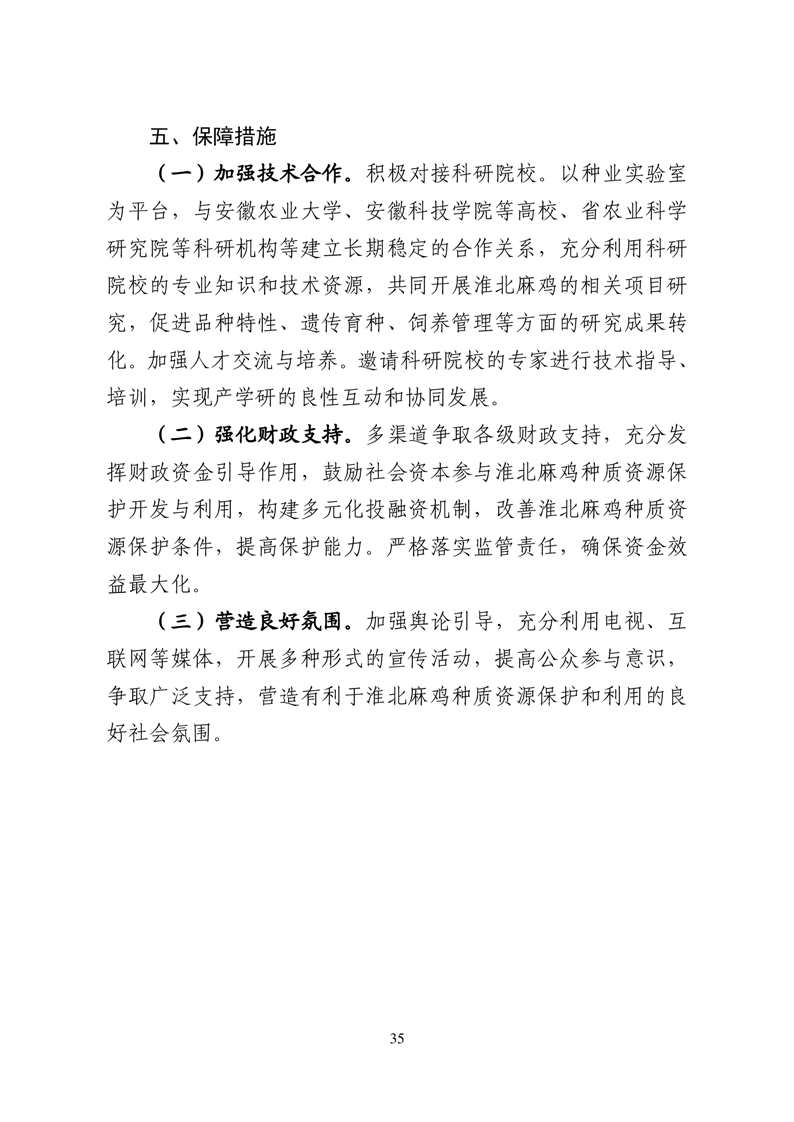 五、保障措施

（一）加强技术合作。积极对接科研院校。以种业实验室为平台，与安徽农业大学、安徽科技学院等高校、省农业科学研究院等科研机构等建立长期稳定的合作关系，充分利用科研院校的专业知识和技术资源，共同开展淮北麻鸡的相关项目研究，促进品种特性、遗传育种、饲养管理等方面的研究成果转化。加强人才交流与培养。邀请科研院校的专家进行技术指导、培训，实现产学研的良性互动和协同发展。

（二）强化财政支持。多渠道争取各级财政支持，充分发挥财政资金引导作用，鼓励社会资本参与淮北麻鸡种质资源保护开发与利用，构建多元化投融资机制，改善淮北麻鸡种质资源保护条件，提高保护能力。严格落实监管责任，确保资金效益最大化。

（三）营造良好氛围。加强舆论引导，充分利用电视、互联网等媒体，开展多种形式的宣传活动，提高公众参与意识，争取广泛支持，营造有利于淮北麻鸡种质资源保护和利用的良好社会氛围。

35